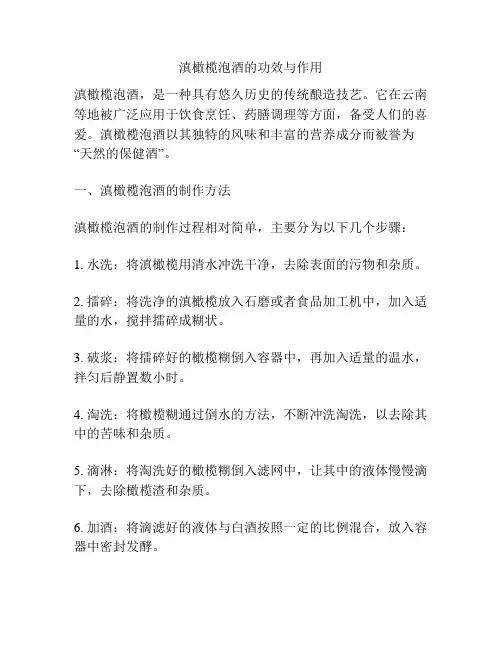 滇橄榄泡酒的功效与作用

滇橄榄泡酒，是一种具有悠久历史的传统酿造技艺。它在云南等地被广泛应用于饮食烹饪、药膳调理等方面，备受人们的喜爱。滇橄榄泡酒以其独特的风味和丰富的营养成分而被誉为“天然的保健酒”。

一、滇橄榄泡酒的制作方法

滇橄榄泡酒的制作过程相对简单，主要分为以下几个步骤：

1. 水洗：将滇橄榄用清水冲洗干净，去除表面的污物和杂质。

2. 擂碎：将洗净的滇橄榄放入石磨或者食品加工机中，加入适量的水，搅拌擂碎成糊状。

3. 破浆：将擂碎好的橄榄糊倒入容器中，再加入适量的温水，拌匀后静置数小时。

4. 淘洗：将橄榄糊通过倒水的方法，不断冲洗淘洗，以去除其中的苦味和杂质。

5. 滴淋：将淘洗好的橄榄糊倒入滤网中，让其中的液体慢慢滴下，去除橄榄渣和杂质。

6. 加酒：将滴滤好的液体与白酒按照一定的比例混合，放入容器中密封发酵。